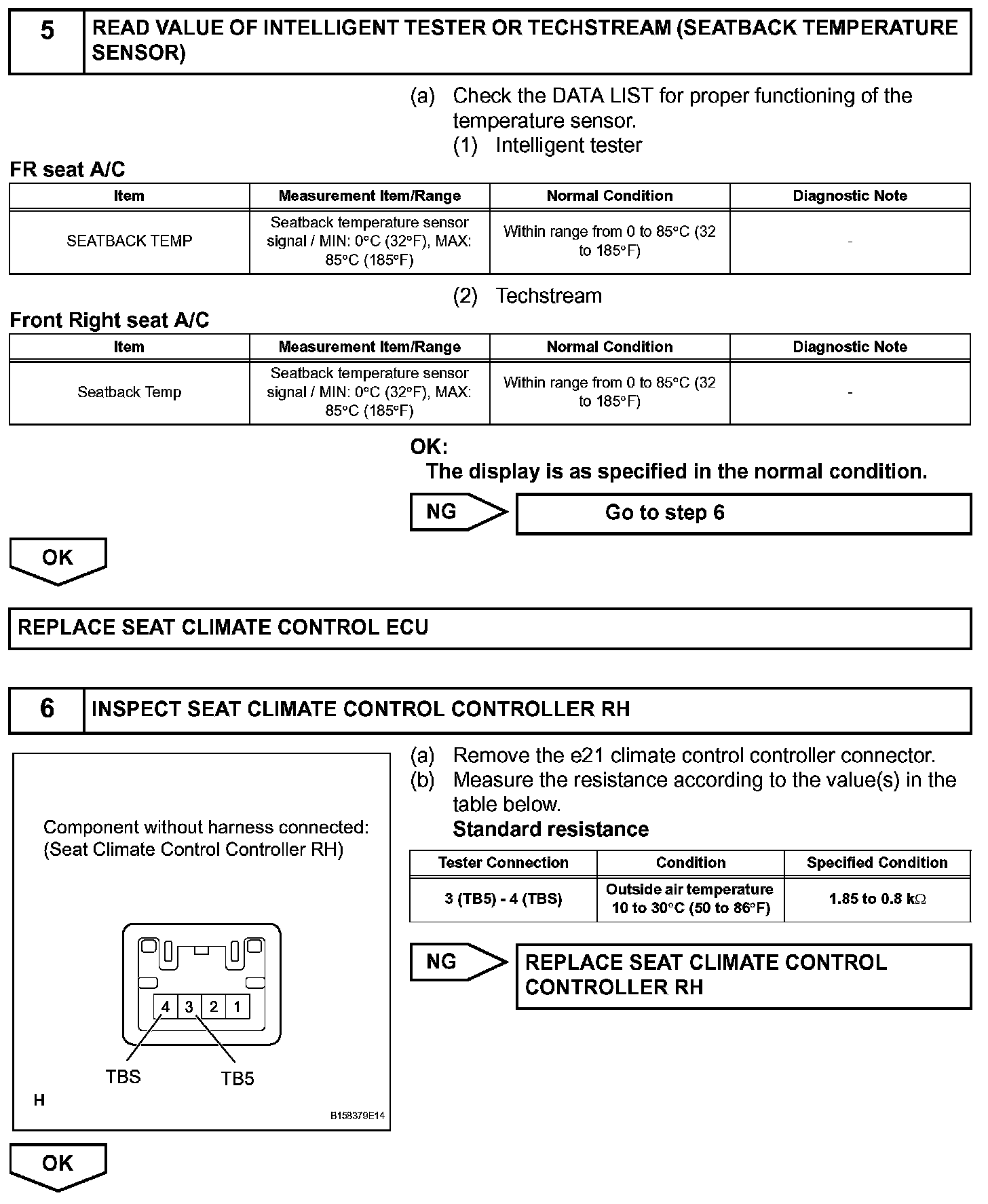 5 READ VALUE OF INTELLIGENT TESTER OR TECHSTREAM (SEATBACK TEMPERATURE SENSOR)

(a) Check the DATA LIST for proper functioning of the temperature sensor.
(1) Intelligent tester

FR seat A/C

| Item | Measurement Item/Range | Normal Condition | Diagnostic Note |
|---|---|---|---|
| SEATBACK TEMP | Seatback temperature sensor signal / MIN: 0°C (32°F), MAX: 85°C (185°F) | Within range from 0 to 85°C (32 to 185°F) | - |

(2) Techstream

Front Right seat A/C

| Item | Measurement Item/Range | Normal Condition | Diagnostic Note |
|---|---|---|---|
| Seatback Temp | Seatback temperature sensor signal / MIN: 0°C (32°F), MAX: 85°C (185°F) | Within range from 0 to 85°C (32 to 185°F) | - |

OK:
The display is as specified in the normal condition.

NG Go to step 6

OK

REPLACE SEAT CLIMATE CONTROL ECU

6 INSPECT SEAT CLIMATE CONTROL CONTROLLER RH

Component without harness connected:
(Seat Climate Control Controller RH)

4 3 2 1

TBS TB5

H

B158379E14

(a) Remove the e21 climate control controller connector.
(b) Measure the resistance according to the value(s) in the table below.
Standard resistance

| Tester Connection | Condition | Specified Condition |
|---|---|---|
| 3 (TB5) - 4 (TBS) | Outside air temperature 10 to 30°C (50 to 86°F) | 1.85 to 0.8 kΩ |

NG REPLACE SEAT CLIMATE CONTROL CONTROLLER RH

OK